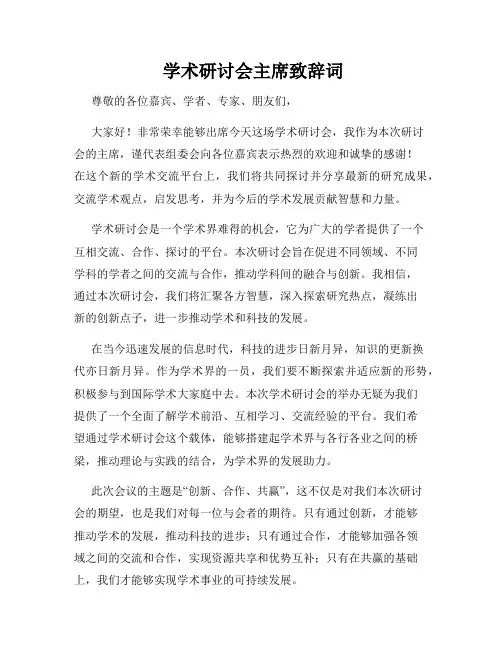 学术研讨会主席致辞词

尊敬的各位嘉宾、学者、专家、朋友们，

大家好！非常荣幸能够出席今天这场学术研讨会，我作为本次研讨会的主席，谨代表组委会向各位嘉宾表示热烈的欢迎和诚挚的感谢！在这个新的学术交流平台上，我们将共同探讨并分享最新的研究成果，交流学术观点，启发思考，并为今后的学术发展贡献智慧和力量。

学术研讨会是一个学术界难得的机会，它为广大的学者提供了一个互相交流、合作、探讨的平台。本次研讨会旨在促进不同领域、不同学科的学者之间的交流与合作，推动学科间的融合与创新。我相信，通过本次研讨会，我们将汇聚各方智慧，深入探索研究热点，凝练出新的创新点子，进一步推动学术和科技的发展。

在当今迅速发展的信息时代，科技的进步日新月异，知识的更新换代亦日新月异。作为学术界的一员，我们要不断探索并适应新的形势，积极参与到国际学术大家庭中去。本次学术研讨会的举办无疑为我们提供了一个全面了解学术前沿、互相学习、交流经验的平台。我们希望通过学术研讨会这个载体，能够搭建起学术界与各行各业之间的桥梁，推动理论与实践的结合，为学术界的发展助力。

此次会议的主题是“创新、合作、共赢”，这不仅是对我们本次研讨会的期望，也是我们对每一位与会者的期待。只有通过创新，才能够推动学术的发展，推动科技的进步；只有通过合作，才能够加强各领域之间的交流和合作，实现资源共享和优势互补；只有在共赢的基础上，我们才能够实现学术事业的可持续发展。